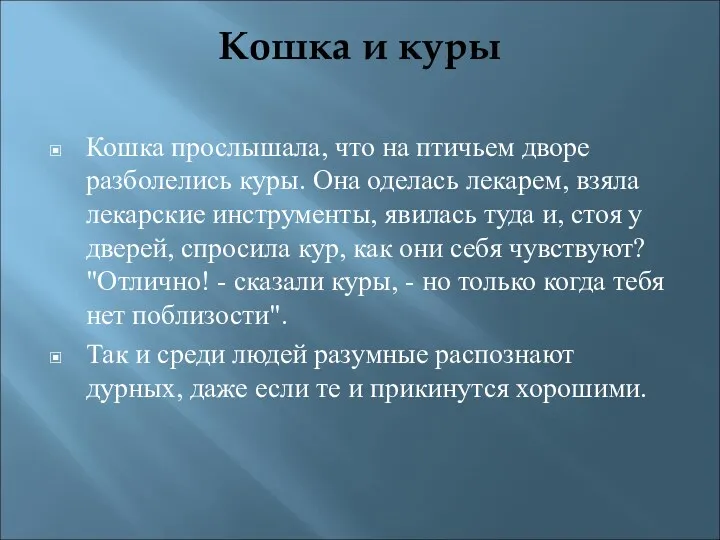 Кошка и куры

Кошка прослышала, что на птичьем дворе разболелись куры. Она оделась лекарем, взяла лекарские инструменты, явилась туда и, стоя у дверей, спросила кур, как они себя чувствуют? "Отлично! - сказали куры, - но только когда тебя нет поблизости".

Так и среди людей разумные распознают дурных, даже если те и прикинутся хорошими.